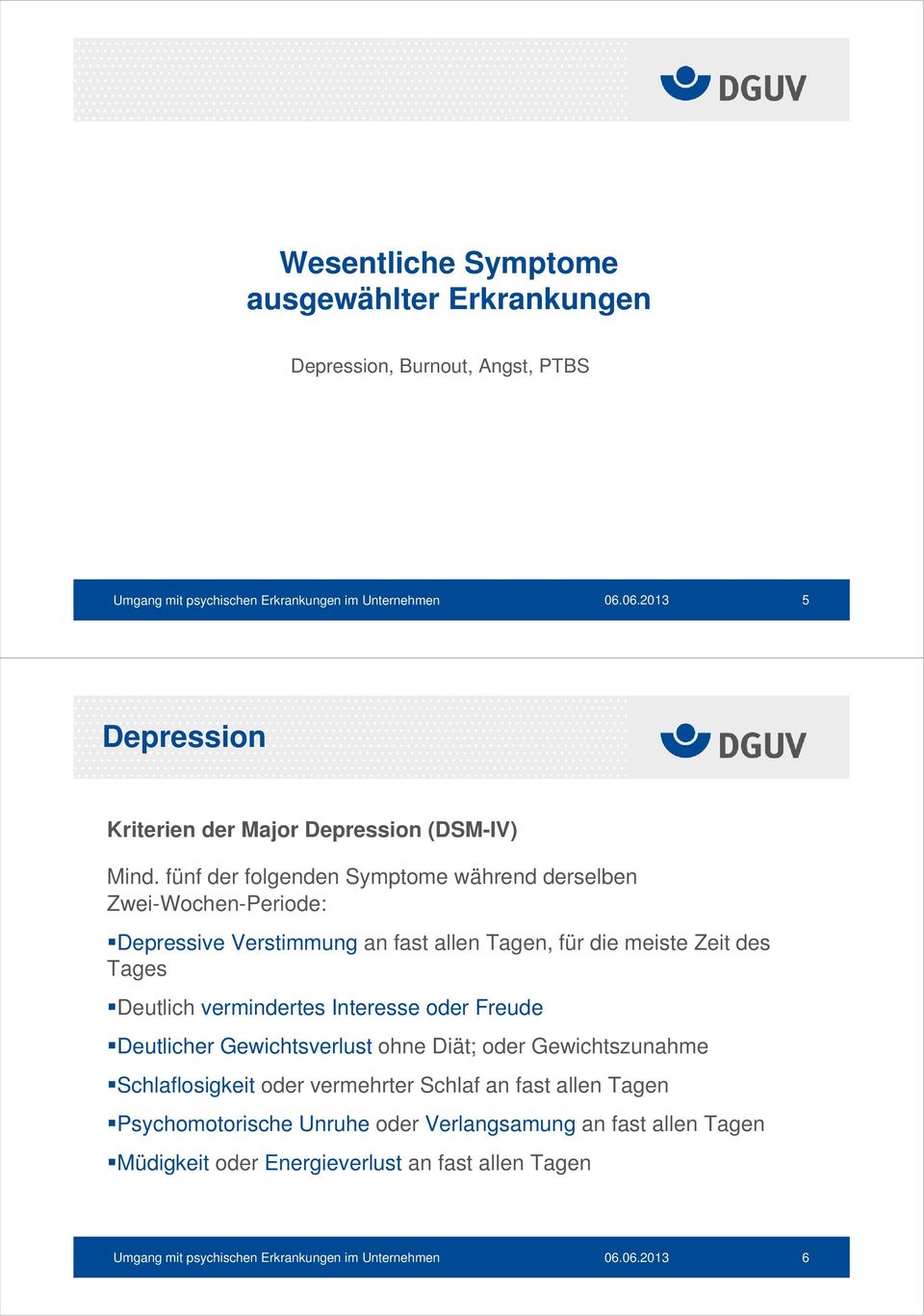 DGUV

Wesentliche Symptome ausgewählter Erkrankungen

Depression, Burnout, Angst, PTBS

Umgang mit psychischen Erkrankungen im Unternehmen 06.06.2013 5

Depression

DGUV

Kriterien der Major Depression (DSM-IV)

Mind. fünf der folgenden Symptome während derselben Zwei-Wochen-Periode:

▪Depressive Verstimmung an fast allen Tagen, für die meiste Zeit des Tages

▪Deutlich vermindertes Interesse oder Freude

▪Deutlicher Gewichtsverlust ohne Diät; oder Gewichtszunahme

▪Schlaflosigkeit oder vermehrter Schlaf an fast allen Tagen

▪Psychomotorische Unruhe oder Verlangsamung an fast allen Tagen

▪Müdigkeit oder Energieverlust an fast allen Tagen

Umgang mit psychischen Erkrankungen im Unternehmen 06.06.2013 6